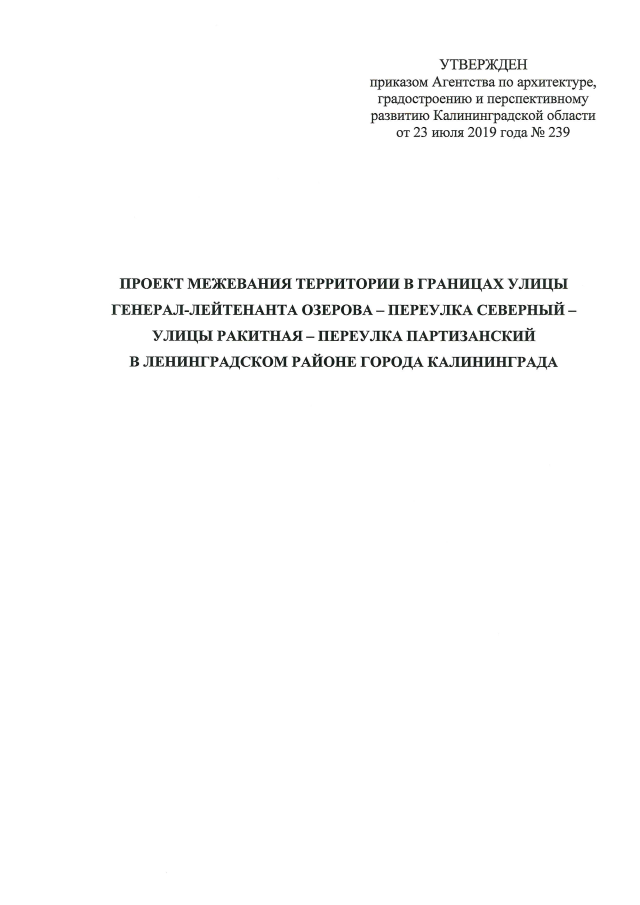 УТВЕРЖДЕН
приказом Агентства по архитектуре, градостроению и перспективному развитию Калининградской области от 23 июля 2019 года № 239

ПРОЕКТ МЕЖЕВАНИЯ ТЕРРИТОРИИ В ГРАНИЦАХ УЛИЦЫ ГЕНЕРАЛ-ЛЕЙТЕНАНТА ОЗЕРОВА – ПЕРЕУЛКА СЕВЕРНЫЙ – УЛИЦЫ РАКИТНАЯ – ПЕРЕУЛКА ПАРТИЗАНСКИЙ В ЛЕНИНГРАДСКОМ РАЙОНЕ ГОРОДА КАЛИНИНГРАДА